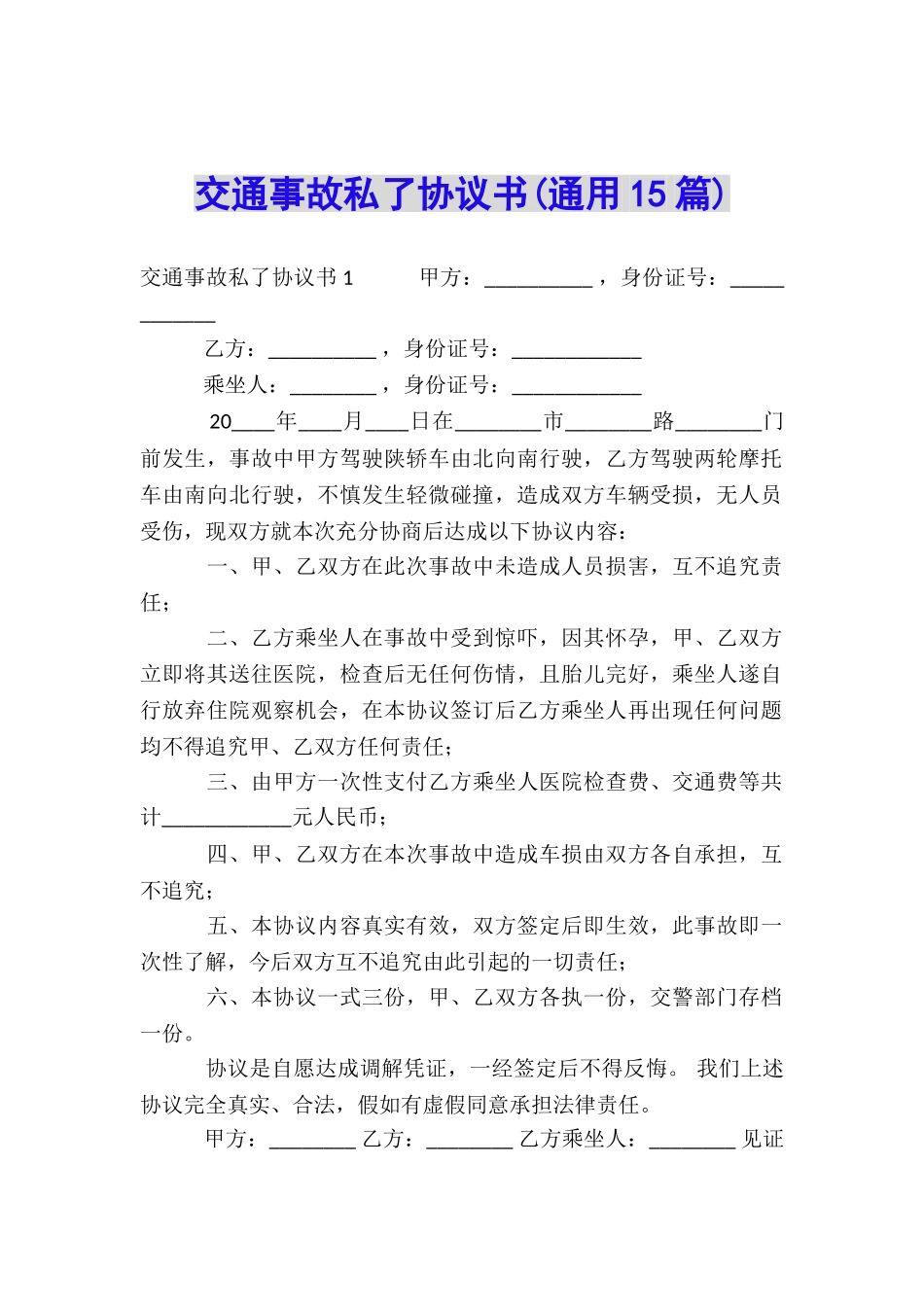 交通事故私了协议书(通用15篇)

交通事故私了协议书1　　甲方：__________，身份证号：____________

乙方：__________，身份证号：____________

乘坐人：________，身份证号：____________

20____年____月____日在________市________路________门前发生，事故中甲方驾驶陕轿车由北向南行驶，乙方驾驶两轮摩托车由南向北行驶，不慎发生轻微碰撞，造成双方车辆受损，无人员受伤，现双方就本次充分协商后达成以下协议内容：

一、甲、乙双方在此次事故中未造成人员损害，互不追究责任；

二、乙方乘坐人在事故中受到惊吓，因其怀孕，甲、乙双方立即将其送往医院，检查后无任何伤情，且胎儿完好，乘坐人遂自行放弃住院观察机会，在本协议签订后乙方乘坐人再出现任何问题均不得追究甲、乙双方任何责任；

三、由甲方一次性支付乙方乘坐人医院检查费、交通费等共计____________元人民币；

四、甲、乙双方在本次事故中造成车损由双方各自承担，互不追究；

五、本协议内容真实有效，双方签定后即生效，此事故即一次性了解，今后双方互不追究由此引起的一切责任；

六、本协议一式三份，甲、乙双方各执一份，交警部门存档一份。

协议是自愿达成调解凭证，一经签定后不得反悔。 我们上述协议完全真实、合法，假如有虚假同意承担法律责任。

甲方：________ 乙方：________ 乙方乘坐人：________ 见证